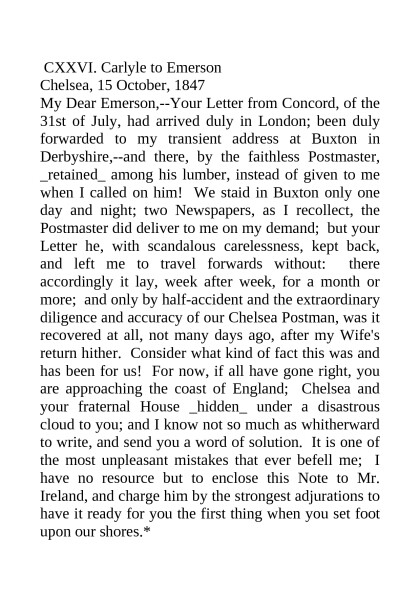 CXXVI. Carlyle to Emerson
Chelsea, 15 October, 1847
My Dear Emerson,--Your Letter from Concord, of the 31st of July, had arrived duly in London; been duly forwarded to my transient address at Buxton in Derbyshire,--and there, by the faithless Postmaster, _retained_ among his lumber, instead of given to me when I called on him! We staid in Buxton only one day and night; two Newspapers, as I recollect, the Postmaster did deliver to me on my demand; but your Letter he, with scandalous carelessness, kept back, and left me to travel forwards without: there accordingly it lay, week after week, for a month or more; and only by half-accident and the extraordinary diligence and accuracy of our Chelsea Postman, was it recovered at all, not many days ago, after my Wife's return hither. Consider what kind of fact this was and has been for us! For now, if all have gone right, you are approaching the coast of England; Chelsea and your fraternal House _hidden_ under a disastrous cloud to you; and I know not so much as whitherward to write, and send you a word of solution. It is one of the most unpleasant mistakes that ever befell me; I have no resource but to enclose this Note to Mr. Ireland, and charge him by the strongest adjurations to have it ready for you the first thing when you set foot upon our shores.*